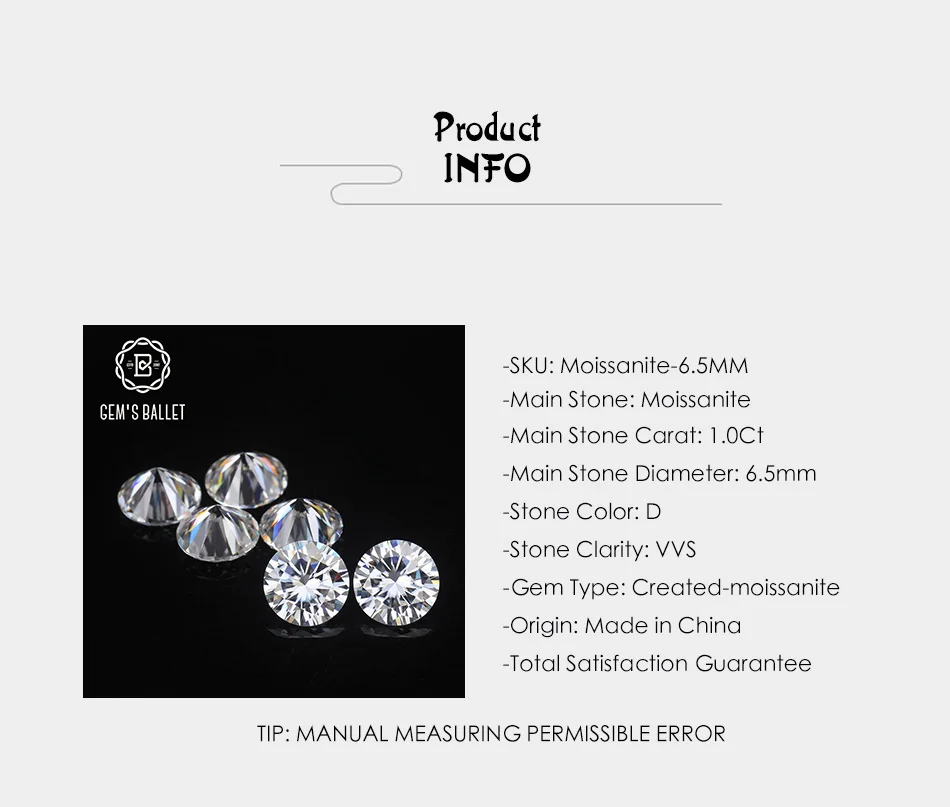 Product
INFO

GEM'S BALLET

-SKU: Moissanite-6.5MM
-Main Stone: Moissanite
-Main Stone Carat: 1.0Ct
-Main Stone Diameter: 6.5mm
-Stone Color: D
-Stone Clarity: VVS
-Gem Type: Created-moissanite
-Origin: Made in China
-Total Satisfaction Guarantee

TIP: MANUAL MEASURING PERMISSIBLE ERROR